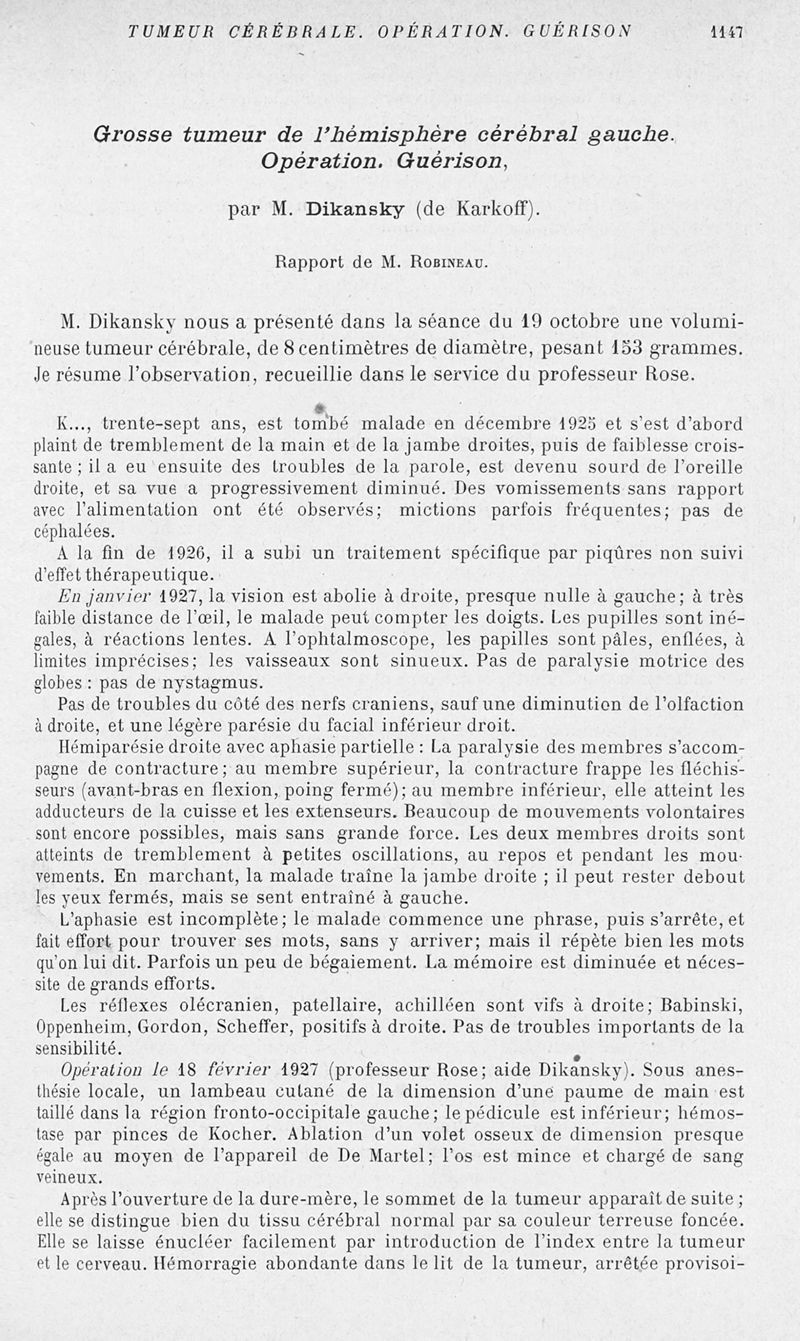 TUMEUR CÉRÉBRALE. OPÉRATION. GUÉRISON 1147

Grosse tumeur de l'hémisphère cérébral gauche. Opération. Guérison,

par M. Dikansky (de Karkoff).

Rapport de M. Robineau.

M. Dikansky nous a présenté dans la séance du 19 octobre une volumineuse tumeur cérébrale, de 8 centimètres de diamètre, pesant 153 grammes. Je résume l'observation, recueillie dans le service du professeur Rose.

K..., trente-sept ans, est tombé malade en décembre 1925 et s'est d'abord plaint de tremblement de la main et de la jambe droites, puis de faiblesse croissante ; il a eu ensuite des troubles de la parole, est devenu sourd de l'oreille droite, et sa vue a progressivement diminué. Des vomissements sans rapport avec l'alimentation ont été observés; mictions parfois fréquentes; pas de céphalées.

A la fin de 1926, il a subi un traitement spécifique par piqûres non suivi d'effet thérapeutique.

En janvier 1927, la vision est abolie à droite, presque nulle à gauche; à très faible distance de l'œil, le malade peut compter les doigts. Les pupilles sont inégales, à réactions lentes. A l'ophtalmoscope, les papilles sont pâles, enflées, à limites imprécises; les vaisseaux sont sinueux. Pas de paralysie motrice des globes : pas de nystagmus.

Pas de troubles du côté des nerfs craniens, sauf une diminution de l'olfaction à droite, et une légère parésie du facial inférieur droit.

Hémiparésie droite avec aphasie partielle : La paralysie des membres s'accompagne de contracture; au membre supérieur, la contracture frappe les fléchisseurs (avant-bras en flexion, poing fermé); au membre inférieur, elle atteint les adducteurs de la cuisse et les extenseurs. Beaucoup de mouvements volontaires sont encore possibles, mais sans grande force. Les deux membres droits sont atteints de tremblement à petites oscillations, au repos et pendant les mouvements. En marchant, la malade traîne la jambe droite ; il peut rester debout les yeux fermés, mais se sent entraîné à gauche.

L'aphasie est incomplète; le malade commence une phrase, puis s'arrête, et fait effort pour trouver ses mots, sans y arriver; mais il répète bien les mots qu'on lui dit. Parfois un peu de bégaiement. La mémoire est diminuée et nécessite de grands efforts.

Les réflexes olécranien, patellaire, achilléen sont vifs à droite; Babinski, Oppenheim, Gordon, Scheffer, positifs à droite. Pas de troubles importants de la sensibilité.

Opération le 18 février 1927 (professeur Rose; aide Dikansky). Sous anesthésie locale, un lambeau cutané de la dimension d'une paume de main est taillé dans la région fronto-occipitale gauche; le pédicule est inférieur; hémostase par pinces de Kocher. Ablation d'un volet osseux de dimension presque égale au moyen de l'appareil de De Martel; l'os est mince et chargé de sang veineux.

Après l'ouverture de la dure-mère, le sommet de la tumeur apparaît de suite ; elle se distingue bien du tissu cérébral normal par sa couleur terreuse foncée. Elle se laisse énucléer facilement par introduction de l'index entre la tumeur et le cerveau. Hémorragie abondante dans le lit de la tumeur, arrêtée provisoi-